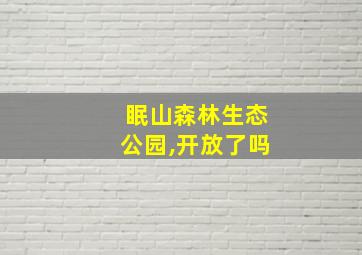 眠山森林生态公园,开放了吗